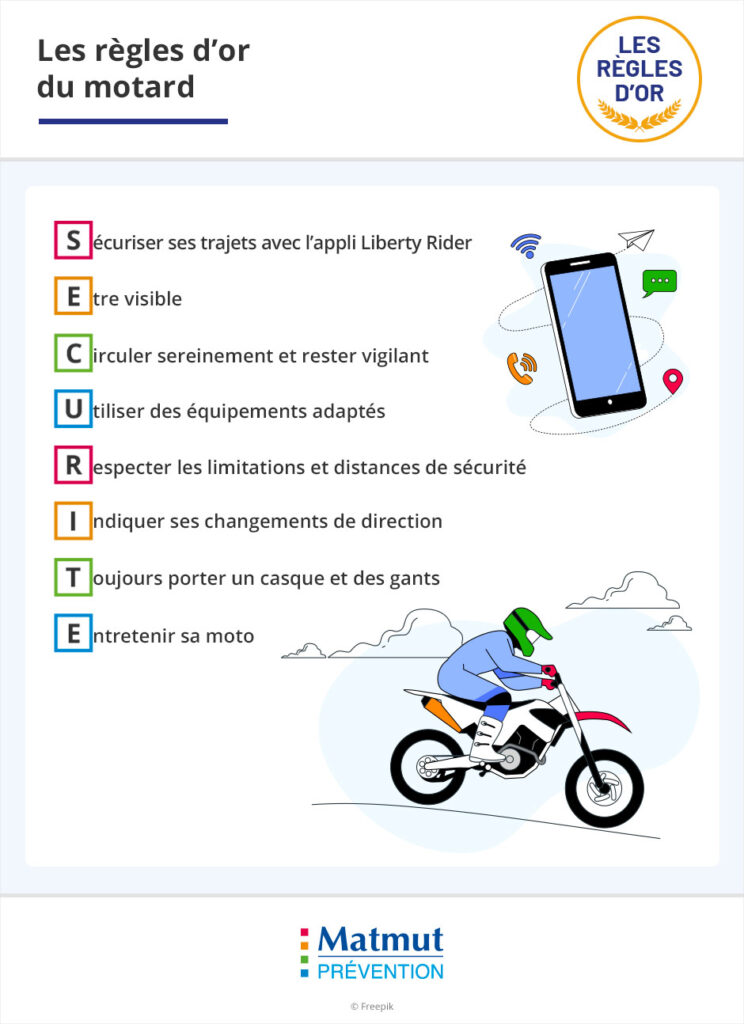 Les règles d'or du motard

LES RÈGLES D'OR

Sécuriser ses trajets avec l'appli Liberty Rider

Etre visible

Circuler sereinement et rester vigilant

Utiliser des équipements adaptés

Respecter les limitations et distances de sécurité

Indiquer ses changements de direction

Toujours porter un casque et des gants

Entretenir sa moto

Matmut PRÉVENTION

© Freepik